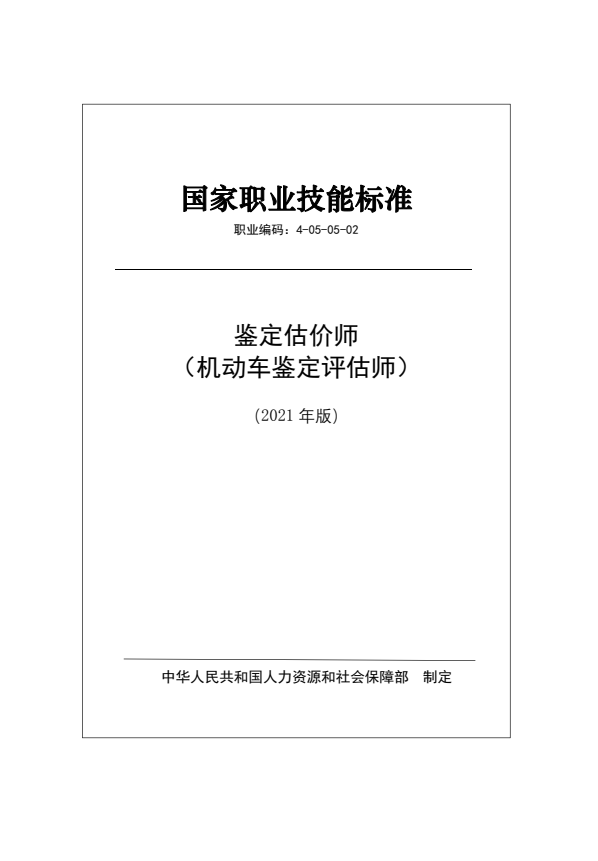 国家职业技能标准

职业编码：4-05-05-02

鉴定估价师
（机动车鉴定评估师）

（2021年版）

中华人民共和国人力资源和社会保障部 制定